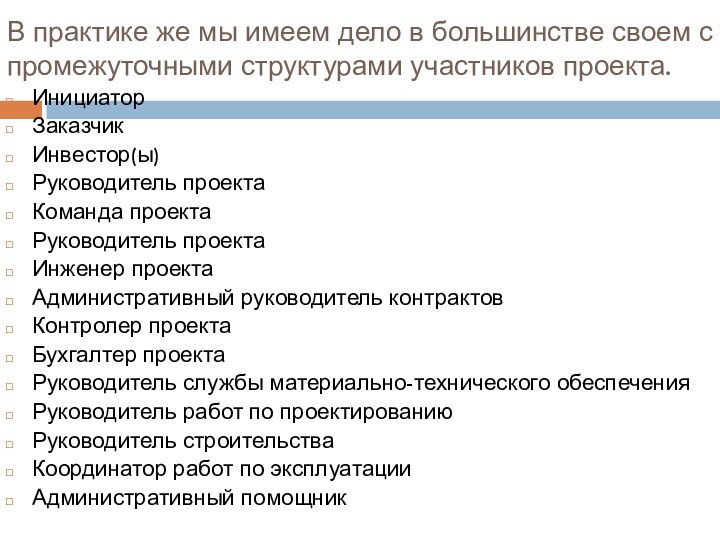 В практике же мы имеем дело в большинстве своем с промежуточными структурами участников проекта.

Инициатор
Заказчик
Инвестор(ы)
Руководитель проекта
Команда проекта
Руководитель проекта
Инженер проекта
Административный руководитель контрактов
Контролер проекта
Бухгалтер проекта
Руководитель службы материально-технического обеспечения
Руководитель работ по проектированию
Руководитель строительства
Координатор работ по эксплуатации
Административный помощник